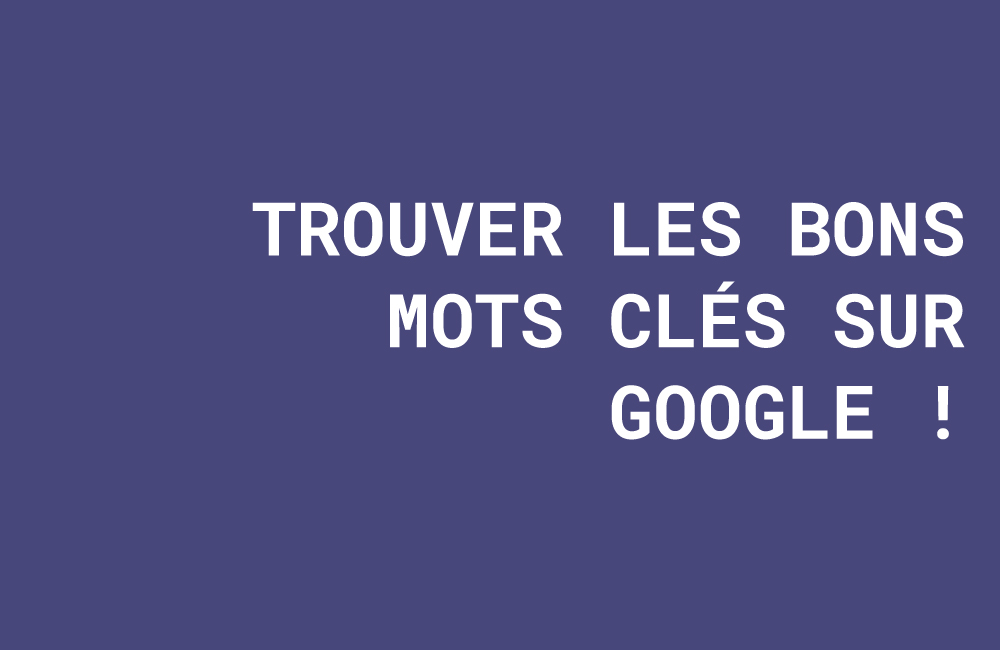 TROUVER LES BONS MOTS CLÉS SUR GOOGLE !